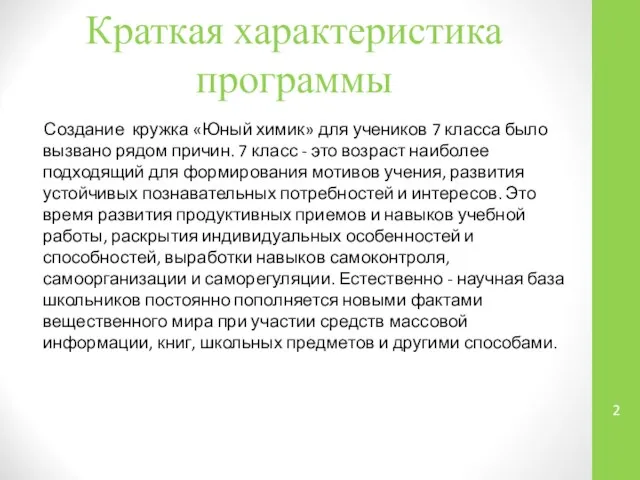 Краткая характеристика программы

Создание кружка «Юный химик» для учеников 7 класса было вызвано рядом причин. 7 класс - это возраст наиболее подходящий для формирования мотивов учения, развития устойчивых познавательных потребностей и интересов. Это время развития продуктивных приемов и навыков учебной работы, раскрытия индивидуальных особенностей и способностей, выработки навыков самоконтроля, самоорганизации и саморегуляции. Естественно - научная база школьников постоянно пополняется новыми фактами вещественного мира при участии средств массовой информации, книг, школьных предметов и другими способами.

2